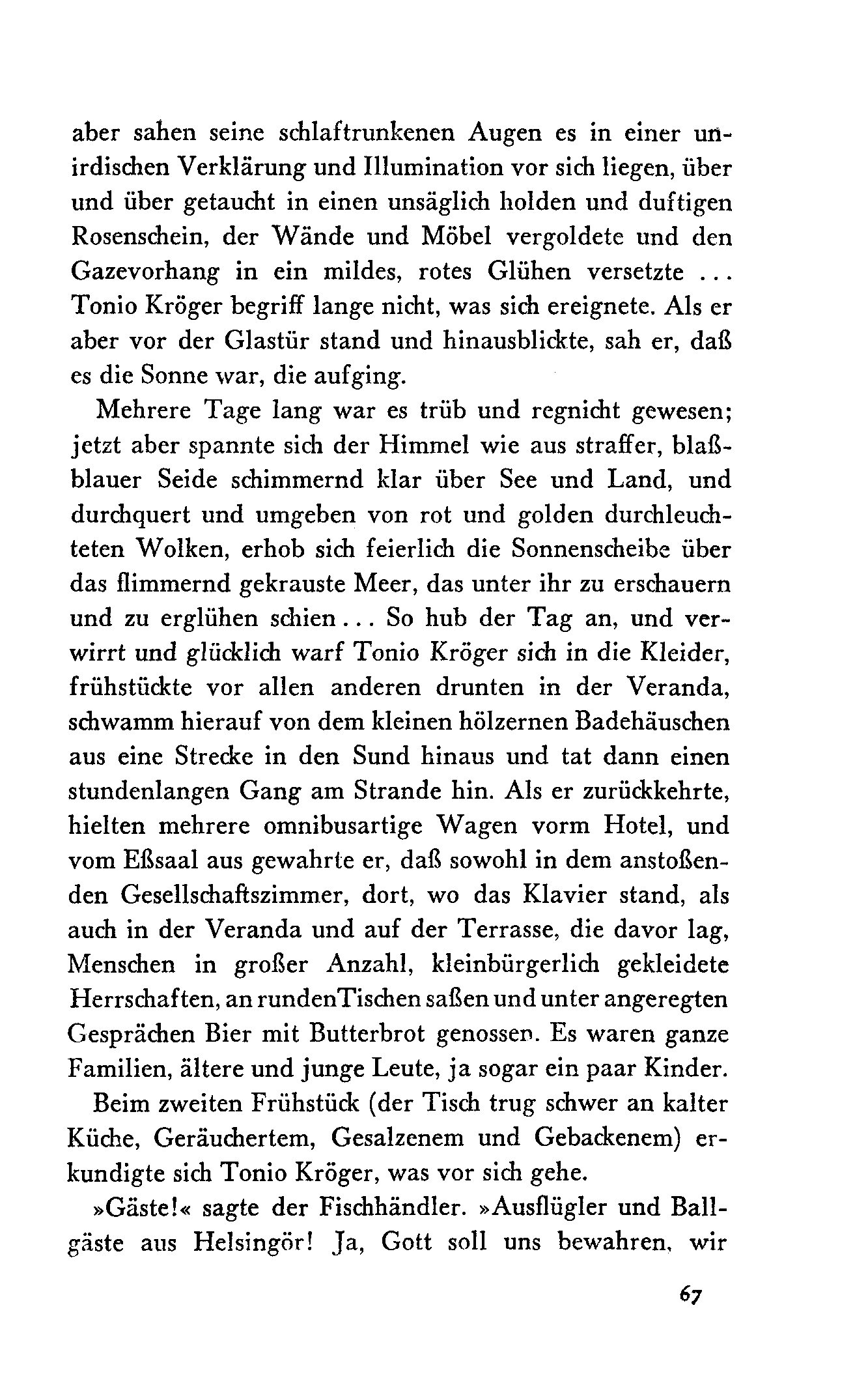 aber sahen seine schlaftrunkenen Augen es in einer unirdischen Verklärung und Illumination vor sich liegen, über und über getaucht in einen unsäglich holden und duftigen Rosenschein, der Wände und Möbel vergoldete und den Gazevorhang in ein mildes, rotes Glühen versetzte ... Tonio Kröger begriff lange nicht, was sich ereignete. Als er aber vor der Glastür stand und hinausblickte, sah er, daß es die Sonne war, die aufging.

Mehrere Tage lang war es trüb und regnicht gewesen; jetzt aber spannte sich der Himmel wie aus straffer, blaßblauer Seide schimmernd klar über See und Land, und durchquert und umgeben von rot und golden durchleuchteten Wolken, erhob sich feierlich die Sonnenscheibe über das flimmernd gekrauste Meer, das unter ihr zu erschauern und zu erglühen schien ... So hub der Tag an, und verwirrt und glücklich warf Tonio Kröger sich in die Kleider, frühstückte vor allen anderen drunten in der Veranda, schwamm hierauf von dem kleinen hölzernen Badehäuschen aus eine Strecke in den Sund hinaus und tat dann einen stundenlangen Gang am Strande hin. Als er zurückkehrte, hielten mehrere omnibusartige Wagen vorm Hotel, und vom Eßsaal aus gewahrte er, daß sowohl in dem anstoßenden Gesellschaftszimmer, dort, wo das Klavier stand, als auch in der Veranda und auf der Terrasse, die davor lag, Menschen in großer Anzahl, kleinbürgerlich gekleidete Herrschaften, an runden Tischen saßen und unter angeregten Gesprächen Bier mit Butterbrot genossen. Es waren ganze Familien, ältere und junge Leute, ja sogar ein paar Kinder.

Beim zweiten Frühstück (der Tisch trug schwer an kalter Küche, Geräuchertem, Gesalzenem und Gebackenem) erkundigte sich Tonio Kröger, was vor sich gehe.

»Gäste!« sagte der Fischhändler. »Ausflügler und Ballgäste aus Helsingör! Ja, Gott soll uns bewahren, wir

67